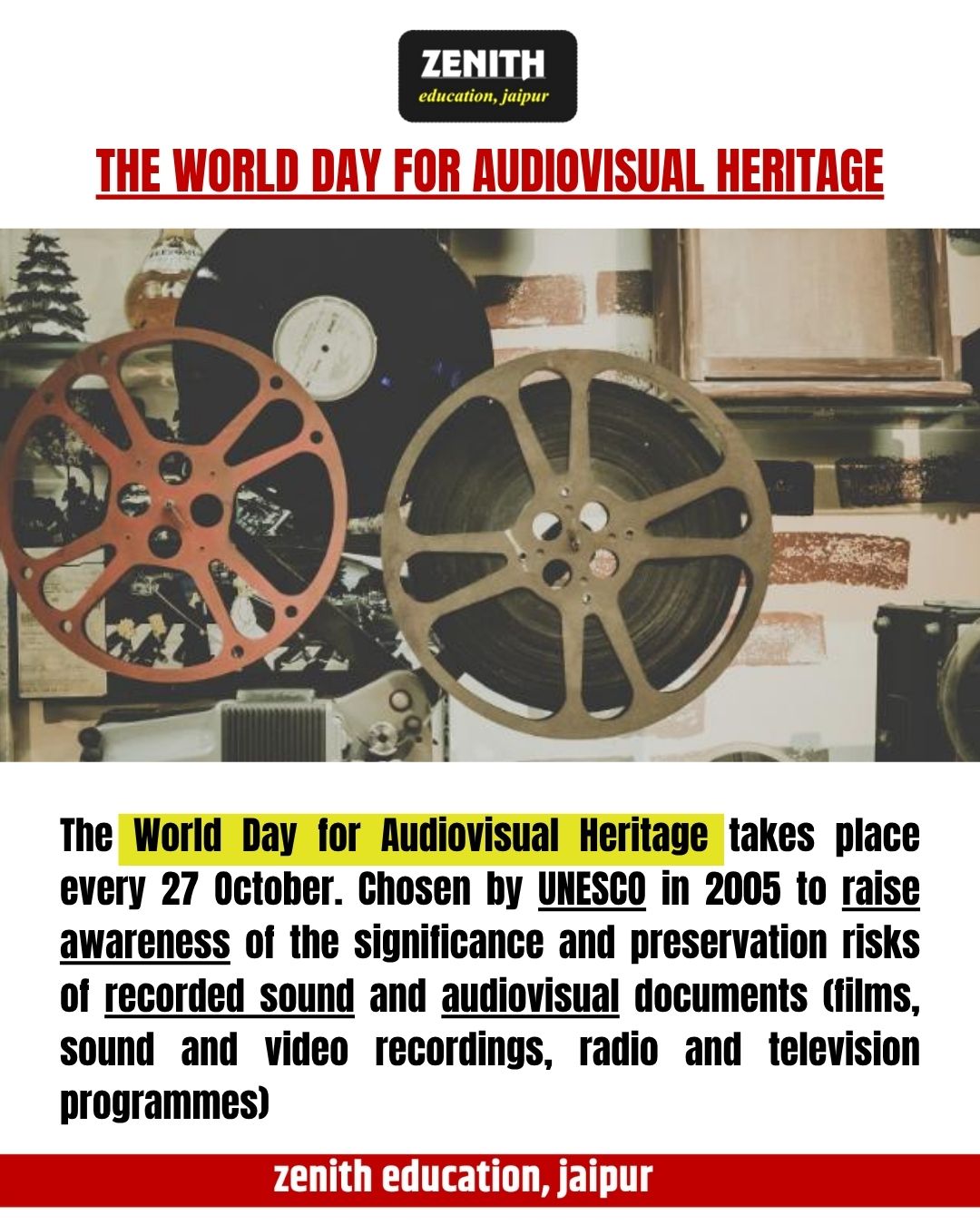 ZENITH
education, jaipur

THE WORLD DAY FOR AUDIOVISUAL HERITAGE

The World Day for Audiovisual Heritage takes place every 27 October. Chosen by UNESCO in 2005 to raise awareness of the significance and preservation risks of recorded sound and audiovisual documents (films, sound and video recordings, radio and television programmes)

zenith education, jaipur